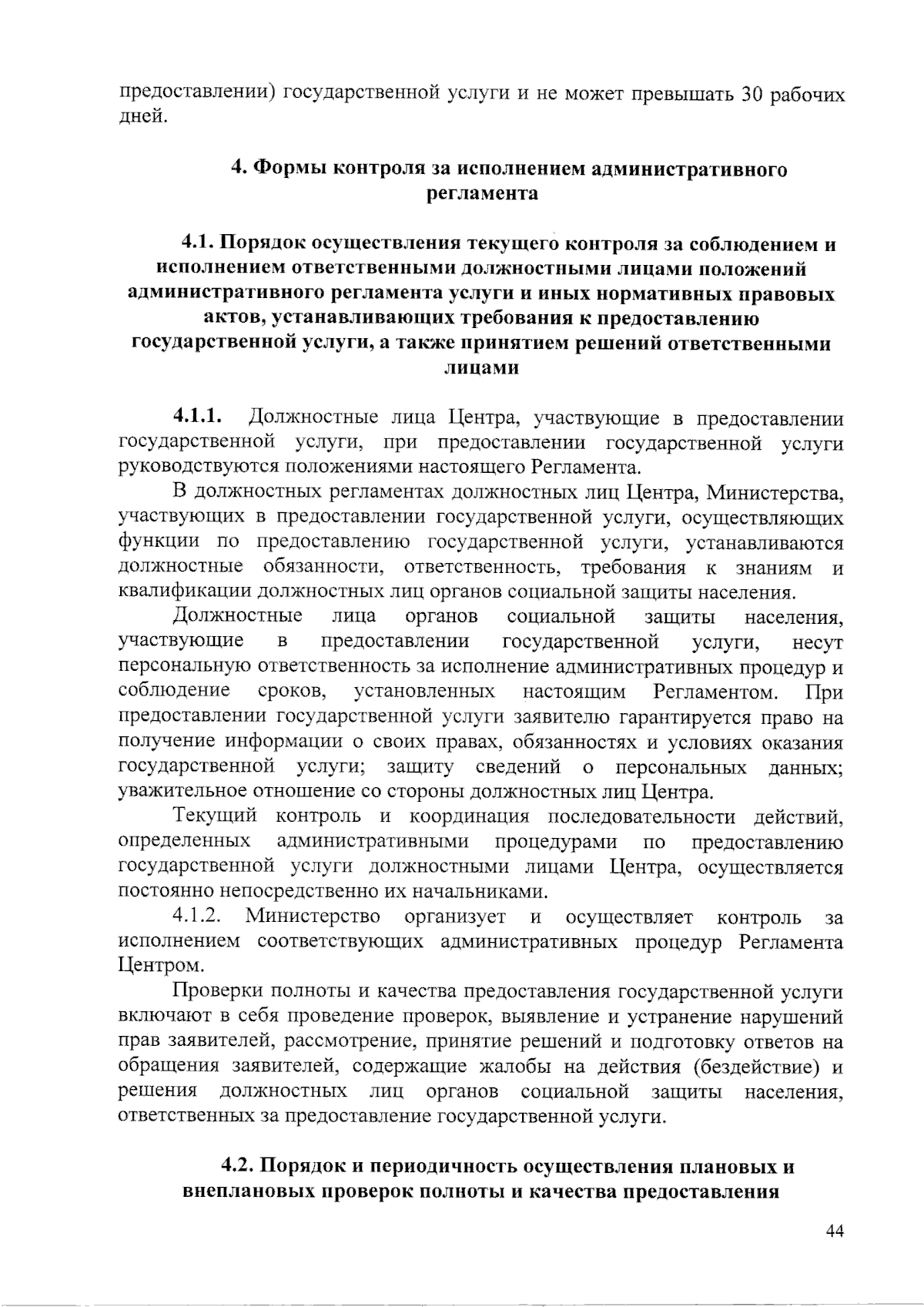 предоставлении) государственной услуги и не может превышать 30 рабочих дней.

4. Формы контроля за исполнением административного регламента

4.1. Порядок осуществления текущего контроля за соблюдением и исполнением ответственными должностными лицами положений административного регламента услуги и иных нормативных правовых актов, устанавливающих требования к предоставлению государственной услуги, а также принятием решений ответственными лицами

4.1.1. Должностные лица Центра, участвующие в предоставлении государственной услуги, при предоставлении государственной услуги руководствуются положениями настоящего Регламента.

В должностных регламентах должностных лиц Центра, Министерства, участвующих в предоставлении государственной услуги, осуществляющих функции по предоставлению государственной услуги, устанавливаются должностные обязанности, ответственность, требования к знаниям и квалификации должностных лиц органов социальной защиты населения.

Должностные лица органов социальной защиты населения, участвующие в предоставлении государственной услуги, несут персональную ответственность за исполнение административных процедур и соблюдение сроков, установленных настоящим Регламентом. При предоставлении государственной услуги заявителю гарантируется право на получение информации о своих правах, обязанностях и условиях оказания государственной услуги; защиту сведений о персональных данных; уважительное отношение со стороны должностных лиц Центра.

Текущий контроль и координация последовательности действий, определенных административными процедурами по предоставлению государственной услуги должностными лицами Центра, осуществляется постоянно непосредственно их начальниками.

4.1.2. Министерство организует и осуществляет контроль за исполнением соответствующих административных процедур Регламента Центром.

Проверки полноты и качества предоставления государственной услуги включают в себя проведение проверок, выявление и устранение нарушений прав заявителей, рассмотрение, принятие решений и подготовку ответов на обращения заявителей, содержащие жалобы на действия (бездействие) и решения должностных лиц органов социальной защиты населения, ответственных за предоставление государственной услуги.

4.2. Порядок и периодичность осуществления плановых и внеплановых проверок полноты и качества предоставления

44